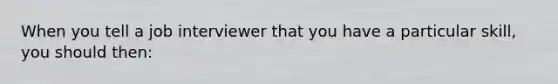 When you tell a job interviewer that you have a particular skill, you should then: